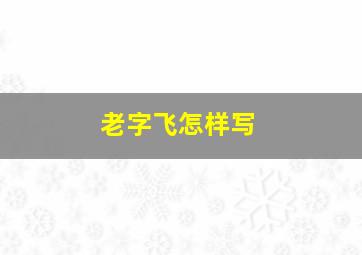 老字飞怎样写